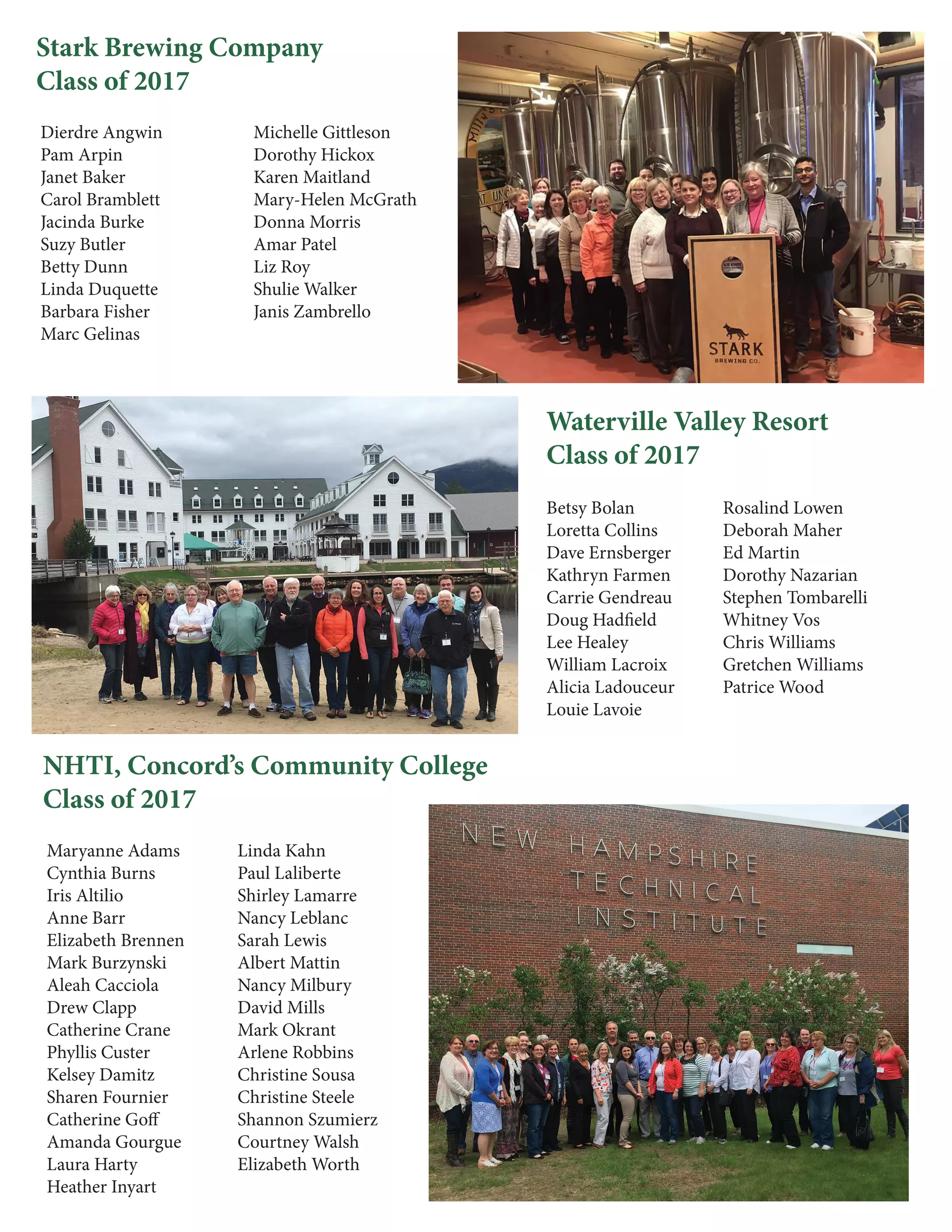 Stark Brewing Company
Class of 2017

Dierdre Angwin
Pam Arpin
Janet Baker
Carol Bramblett
Jacinda Burke
Suzy Butler
Betty Dunn
Linda Duquette
Barbara Fisher
Marc Gelinas

Michelle Gittleson
Dorothy Hickox
Karen Maitland
Mary-Helen McGrath
Donna Morris
Amar Patel
Liz Roy
Shulie Walker
Janis Zambrello

STARK
BREWING CO.

Waterville Valley Resort
Class of 2017

Betsy Bolan
Loretta Collins
Dave Ernsberger
Kathryn Farmen
Carrie Gendreau
Doug Hadfield
Lee Healey
William Lacroix
Alicia Ladouceur
Louie Lavoie

Rosalind Lowen
Deborah Maher
Ed Martin
Dorothy Nazarian
Stephen Tombarelli
Whitney Vos
Chris Williams
Gretchen Williams
Patrice Wood

NHTI, Concord's Community College
Class of 2017

Maryanne Adams
Cynthia Burns
Iris Altilio
Anne Barr
Elizabeth Brennen
Mark Burzynski
Aleah Cacciola
Drew Clapp
Catherine Crane
Phyllis Custer
Kelsey Damitz
Sharen Fournier
Catherine Goff
Amanda Gourgue
Laura Harty
Heather Inyart

Linda Kahn
Paul Laliberte
Shirley Lamarre
Nancy Leblanc
Sarah Lewis
Albert Mattin
Nancy Milbury
David Mills
Mark Okrant
Arlene Robbins
Christine Sousa
Christine Steele
Shannon Szumierz
Courtney Walsh
Elizabeth Worth

NEW HAMPSHIRE TECHNICAL INSTITUTE